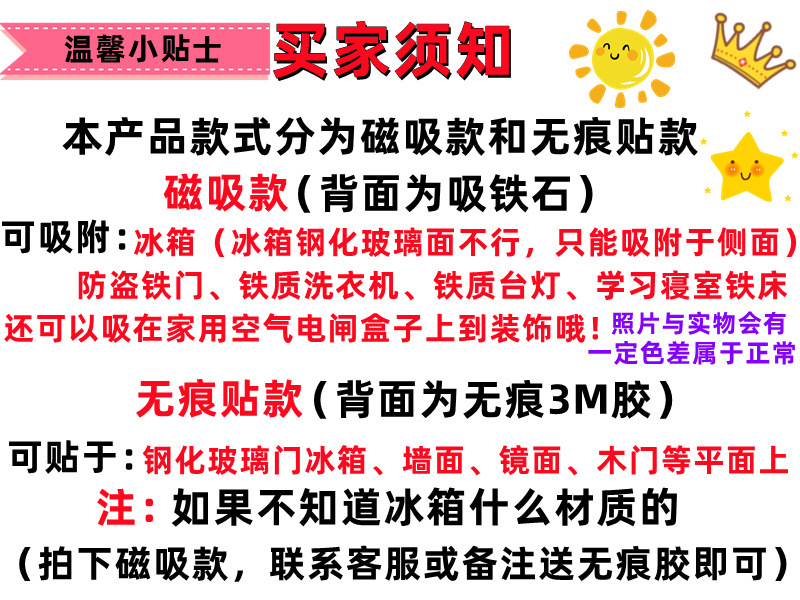 温馨小贴士 买家须知

本产品款式分为磁吸款和无痕贴款

磁吸款（背面为吸铁石）

可吸附：冰箱（冰箱钢化玻璃面不行，只能吸附于侧面）
防盗铁门、铁质洗衣机、铁质台灯、学习寝室铁床
还可以吸在家用空气电闸盒子上到装饰哦！

照片与实物会有一定色差属于正常

无痕贴款（背面为无痕3M胶）

可贴于：钢化玻璃门冰箱、墙面、镜面、木门等平面上

注：如果不知道冰箱什么材质的
（拍下磁吸款，联系客服或备注送无痕胶即可）